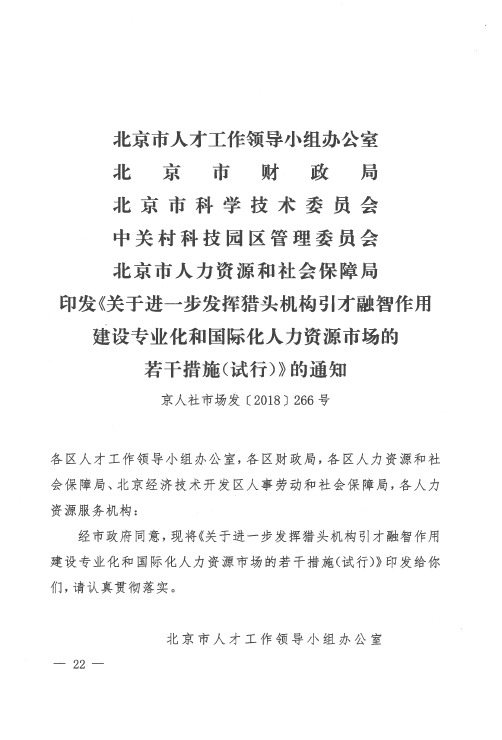 北京市人才工作领导小组办公室
北京市财政局
北京市科学技术委员会
中关村科技园区管理委员会
北京市人力资源和社会保障局
印发《关于进一步发挥猎头机构引才融智作用建设专业化和国际化人力资源市场的若干措施(试行)》的通知

京人社市场发〔2018〕266号

各区人才工作领导小组办公室，各区财政局，各区人力资源和社会保障局、北京经济技术开发区人事劳动和社会保障局，各人力资源服务机构：

经市政府同意，现将《关于进一步发挥猎头机构引才融智作用建设专业化和国际化人力资源市场的若干措施(试行)》印发给你们，请认真贯彻落实。

北京市人才工作领导小组办公室

— 22 —